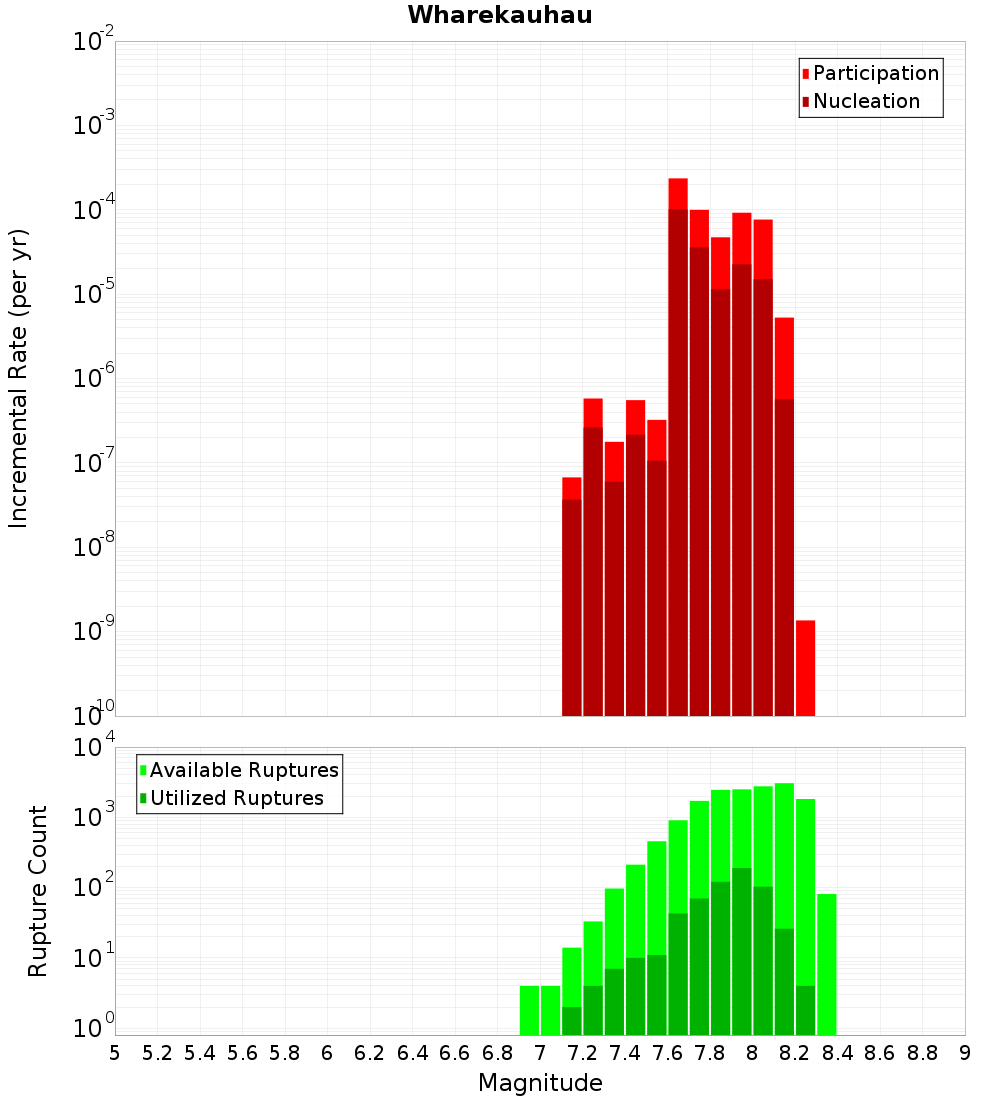 Wharekauhau

Participation
Nucleation

Incremental Rate (per yr)

$10^{-2}$
$10^{-3}$
$10^{-4}$
$10^{-5}$
$10^{-6}$
$10^{-7}$
$10^{-8}$
$10^{-9}$
$10^{-10}$

Available Ruptures
Utilized Ruptures

Rupture Count

$10^{4}$
$10^{3}$
$10^{2}$
$10^{1}$
$10^{0}$

5 5.2 5.4 5.6 5.8 6 6.2 6.4 6.6 6.8 7 7.2 7.4 7.6 7.8 8 8.2 8.4 8.6 8.8 9

Magnitude